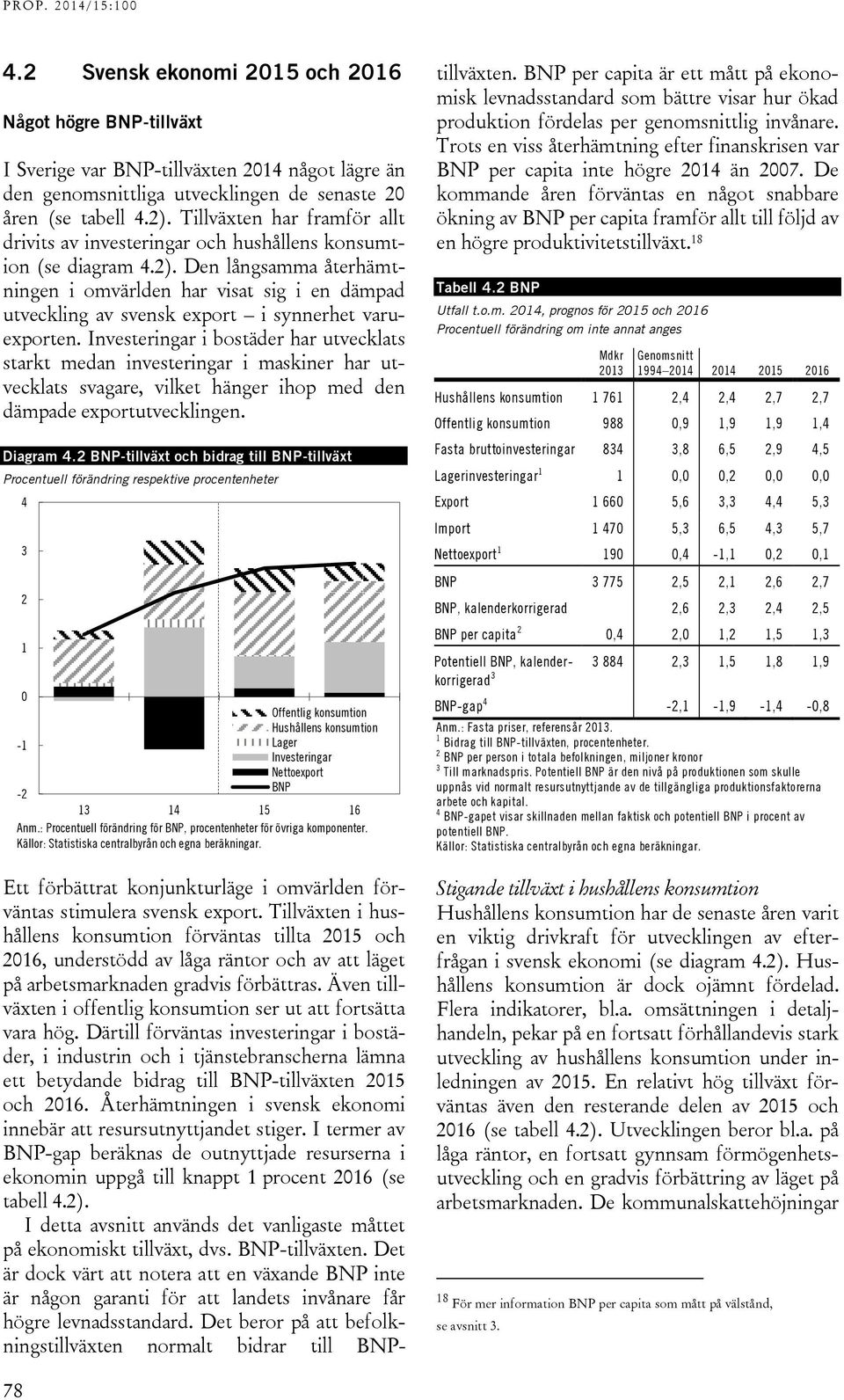 PROP. 2014/15:100

4.2 Svensk ekonomi 2015 och 2016

Något högre BNP-tillväxt

I Sverige var BNP-tillväxten 2014 något lägre än den genomsnittliga utvecklingen de senaste 20 åren (se tabell 4.2). Tillväxten har framför allt drivits av investeringar och hushållens konsumtion (se diagram 4.2). Den långsamma återhämtningen i omvärlden har visat sig i en dämpad utveckling av svensk export – i synnerhet varuexporten. Investeringar i bostäder har utvecklats starkt medan investeringar i maskiner har utvecklats svagare, vilket hänger ihop med den dämpade exportutvecklingen.

Diagram 4.2 BNP-tillväxt och bidrag till BNP-tillväxt
Procentuell förändring respektive procentenheter

4
3
2
1
0
-1
-2

Offentlig konsumtion
Hushållens konsumtion
Lager
Investeringar
Nettoexport
BNP

13 14 15 16

Anm.: Procentuell förändring för BNP, procentenheter för övriga komponenter.
Källor: Statistiska centralbyrån och egna beräkningar.

Ett förbättrat konjunkturläge i omvärlden förväntas stimulera svensk export. Tillväxten i hushållens konsumtion förväntas tillta 2015 och 2016, understödd av låga räntor och av att läget på arbetsmarknaden gradvis förbättras. Även tillväxten i offentlig konsumtion ser ut att fortsätta vara hög. Därtill förväntas investeringar i bostäder, i industrin och i tjänstebranscherna lämna ett betydande bidrag till BNP-tillväxten 2015 och 2016. Återhämtningen i svensk ekonomi innebär att resursutnyttjandet stiger. I termer av BNP-gap beräknas de outnyttjade resurserna i ekonomin uppgå till knappt 1 procent 2016 (se tabell 4.2).

I detta avsnitt används det vanligaste måttet på ekonomiskt tillväxt, dvs. BNP-tillväxten. Det är dock värt att notera att en växande BNP inte är någon garanti för att landets invånare får högre levnadsstandard. Det beror på att befolkningstillväxten normalt bidrar till BNP-tillväxten. BNP per capita är ett mått på ekonomisk levnadsstandard som bättre visar hur ökad produktion fördelas per genomsnittlig invånare. Trots en viss återhämtning efter finanskrisen var BNP per capita inte högre 2014 än 2007. De kommande åren förväntas en något snabbare ökning av BNP per capita framför allt till följd av en högre produktivitetstillväxt.$^{18}$

Tabell 4.2 BNP
Utfall t.o.m. 2014, prognos för 2015 och 2016
Procentuell förändring om inte annat anges

| | Mdkr 2013 | Genomsnitt 1994–2014 | 2014 | 2015 | 2016 |
|---|---|---|---|---|---|
| Hushållens konsumtion | 1 761 | 2,4 | 2,4 | 2,7 | 2,7 |
| Offentlig konsumtion | 988 | 0,9 | 1,9 | 1,9 | 1,4 |
| Fasta bruttoinvesteringar | 834 | 3,8 | 6,5 | 2,9 | 4,5 |
| Lagerinvesteringar$^1$ | 1 | 0,0 | 0,2 | 0,0 | 0,0 |
| Export | 1 660 | 5,6 | 3,3 | 4,4 | 5,3 |
| Import | 1 470 | 5,3 | 6,5 | 4,3 | 5,7 |
| Nettoexport$^1$ | 190 | 0,4 | -1,1 | 0,2 | 0,1 |
| BNP | 3 775 | 2,5 | 2,1 | 2,6 | 2,7 |
| BNP, kalenderkorrigerad | | 2,6 | 2,3 | 2,4 | 2,5 |
| BNP per capita$^2$ | 0,4 | 2,0 | 1,2 | 1,5 | 1,3 |
| Potentiell BNP, kalenderkorrigerad$^3$ | 3 884 | 2,3 | 1,5 | 1,8 | 1,9 |
| BNP-gap$^4$ | | -2,1 | -1,9 | -1,4 | -0,8 |

Anm.: Fasta priser, referensår 2013.
$^1$ Bidrag till BNP-tillväxten, procentenheter.
$^2$ BNP per person i totala befolkningen, miljoner kronor
$^3$ Till marknadspris. Potentiell BNP är den nivå på produktionen som skulle uppnås vid normalt resursutnyttjande av de tillgängliga produktionsfaktorerna arbete och kapital.
$^4$ BNP-gapet visar skillnaden mellan faktisk och potentiell BNP i procent av potentiell BNP.
Källor: Statistiska centralbyrån och egna beräkningar.

Stigande tillväxt i hushållens konsumtion
Hushållens konsumtion har de senaste åren varit en viktig drivkraft för utvecklingen av efterfrågan i svensk ekonomi (se diagram 4.2). Hushållens konsumtion är dock ojämnt fördelad. Flera indikatorer, bl.a. omsättningen i detaljhandeln, pekar på en fortsatt förhållandevis stark utveckling av hushållens konsumtion under inledningen av 2015. En relativt hög tillväxt förväntas även den resterande delen av 2015 och 2016 (se tabell 4.2). Utvecklingen beror bl.a. på låga räntor, en fortsatt gynnsam förmögenhetsutveckling och en gradvis förbättring av läget på arbetsmarknaden. De kommunalskattehöjningar

$^{18}$ För mer information BNP per capita som mått på välstånd, se avsnitt 3.

78